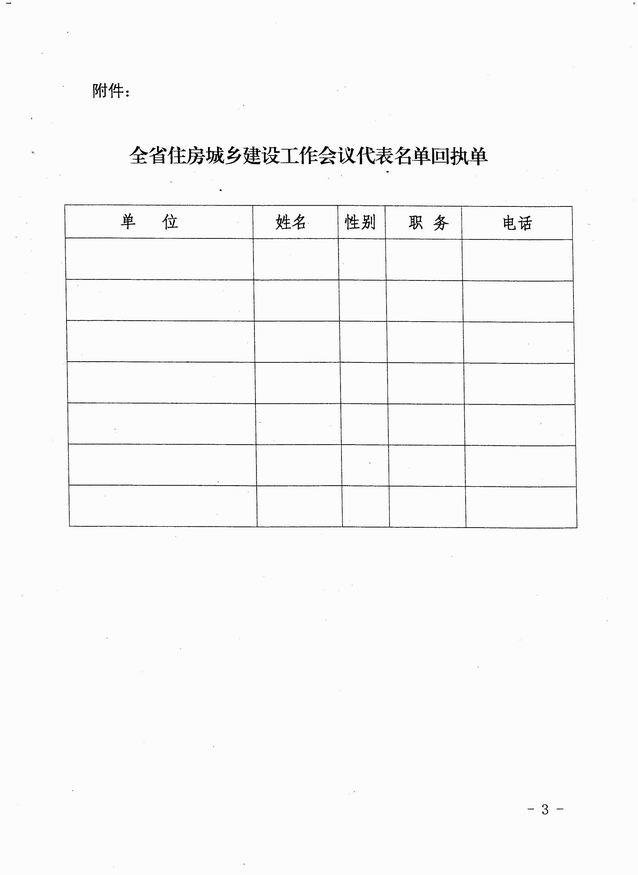 附件：

全省住房城乡建设工作会议代表名单回执单

| 单　位 | 姓名 | 性别 | 职 务 | 电话 |
|---|---|---|---|---|
| | | | | |
| | | | | |
| | | | | |
| | | | | |
| | | | | |
| | | | | |
| | | | | |

- 3 -